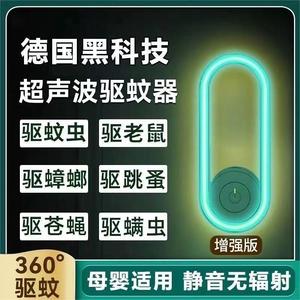 德国黑科技
超声波驱蚊器

驱蚊虫 驱老鼠
驱蟑螂 驱跳蚤
驱苍蝇 驱螨虫

增强版

360°
驱蚊

母婴适用 静音无辐射